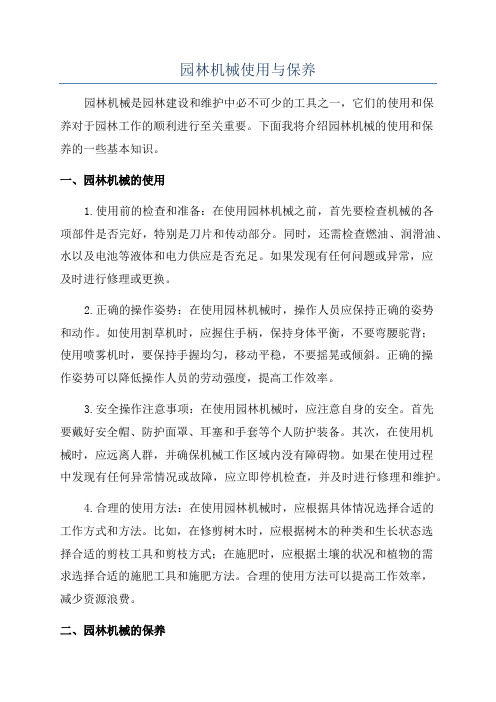 园林机械使用与保养

园林机械是园林建设和维护中必不可少的工具之一，它们的使用和保养对于园林工作的顺利进行至关重要。下面我将介绍园林机械的使用和保养的一些基本知识。

一、园林机械的使用

1.使用前的检查和准备：在使用园林机械之前，首先要检查机械的各项部件是否完好，特别是刀片和传动部分。同时，还需检查燃油、润滑油、水以及电池等液体和电力供应是否充足。如果发现有任何问题或异常，应及时进行修理或更换。

2.正确的操作姿势：在使用园林机械时，操作人员应保持正确的姿势和动作。如使用割草机时，应握住手柄，保持身体平衡，不要弯腰驼背；使用喷雾机时，要保持手握均匀，移动平稳，不要摇晃或倾斜。正确的操作姿势可以降低操作人员的劳动强度，提高工作效率。

3.安全操作注意事项：在使用园林机械时，应注意自身的安全。首先要戴好安全帽、防护面罩、耳塞和手套等个人防护装备。其次，在使用机械时，应远离人群，并确保机械工作区域内没有障碍物。如果在使用过程中发现有任何异常情况或故障，应立即停机检查，并及时进行修理和维护。

4.合理的使用方法：在使用园林机械时，应根据具体情况选择合适的工作方式和方法。比如，在修剪树木时，应根据树木的种类和生长状态选择合适的剪枝工具和剪枝方式；在施肥时，应根据土壤的状况和植物的需求选择合适的施肥工具和施肥方法。合理的使用方法可以提高工作效率，减少资源浪费。

二、园林机械的保养